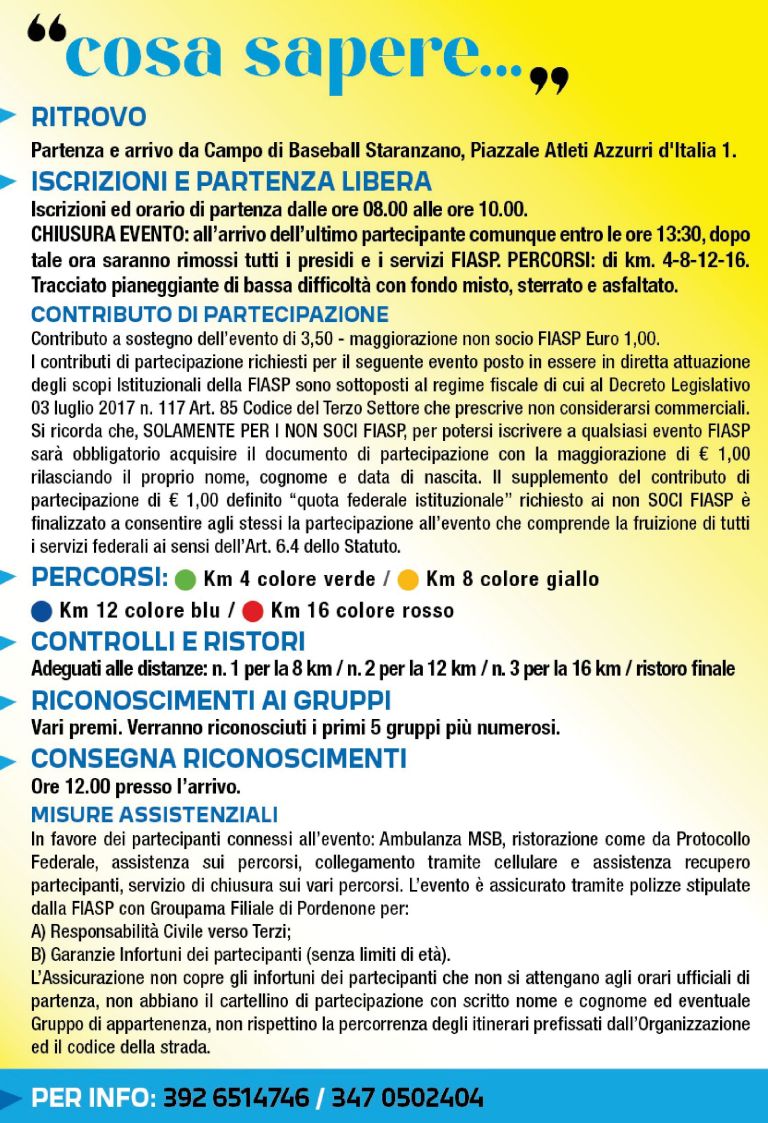 "cosa sapere..."

RITROVO

Partenza e arrivo da Campo di Baseball Staranzano, Piazzale Atleti Azzurri d'Italia 1.

ISCRIZIONI E PARTENZA LIBERA

Iscrizioni ed orario di partenza dalle ore 08.00 alle ore 10.00.
CHIUSURA EVENTO: all'arrivo dell'ultimo partecipante comunque entro le ore 13:30, dopo tale ora saranno rimossi tutti i presidi e i servizi FIASP. PERCORSI: di km. 4-8-12-16. Tracciato pianeggiante di bassa difficoltà con fondo misto, sterrato e asfaltato.

CONTRIBUTO DI PARTECIPAZIONE

Contributo a sostegno dell'evento di 3,50 - maggiorazione non socio FIASP Euro 1,00.
I contributi di partecipazione richiesti per il seguente evento posto in essere in diretta attuazione degli scopi Istituzionali della FIASP sono sottoposti al regime fiscale di cui al Decreto Legislativo 03 luglio 2017 n. 117 Art. 85 Codice del Terzo Settore che prescrive non considerarsi commerciali. Si ricorda che, SOLAMENTE PER I NON SOCI FIASP, per potersi iscrivere a qualsiasi evento FIASP sarà obbligatorio acquisire il documento di partecipazione con la maggiorazione di € 1,00 rilasciando il proprio nome, cognome e data di nascita. Il supplemento del contributo di partecipazione di € 1,00 definito "quota federale istituzionale" richiesto ai non SOCI FIASP è finalizzato a consentire agli stessi la partecipazione all'evento che comprende la fruizione di tutti i servizi federali ai sensi dell'Art. 6.4 dello Statuto.

PERCORSI: Km 4 colore verde / Km 8 colore giallo
Km 12 colore blu / Km 16 colore rosso

CONTROLLI E RISTORI

Adeguati alle distanze: n. 1 per la 8 km / n. 2 per la 12 km / n. 3 per la 16 km / ristoro finale

RICONOSCIMENTI AI GRUPPI

Vari premi. Verranno riconosciuti i primi 5 gruppi più numerosi.

CONSEGNA RICONOSCIMENTI

Ore 12.00 presso l'arrivo.

MISURE ASSISTENZIALI

In favore dei partecipanti connessi all'evento: Ambulanza MSB, ristorazione come da Protocollo Federale, assistenza sui percorsi, collegamento tramite cellulare e assistenza recupero partecipanti, servizio di chiusura sui vari percorsi. L'evento è assicurato tramite polizze stipulate dalla FIASP con Groupama Filiale di Pordenone per:
A) Responsabilità Civile verso Terzi;
B) Garanzie Infortuni dei partecipanti (senza limiti di età).
L'Assicurazione non copre gli infortuni dei partecipanti che non si attengano agli orari ufficiali di partenza, non abbiano il cartellino di partecipazione con scritto nome e cognome ed eventuale Gruppo di appartenenza, non rispettino la percorrenza degli itinerari prefissati dall'Organizzazione ed il codice della strada.

PER INFO: 392 6514746 / 347 0502404